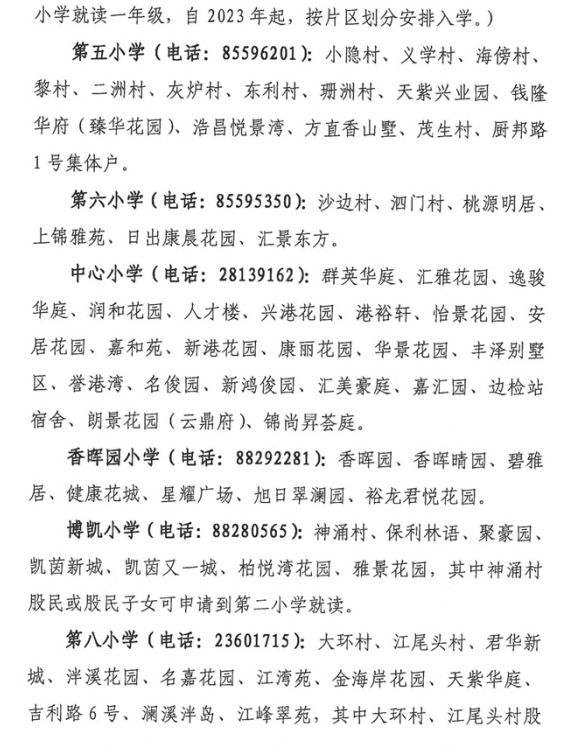 小学就读一年级，自 2023 年起，按片区划分安排入学。）

第五小学（电话：85596201）：小隐村、义学村、海傍村、黎村、二洲村、灰炉村、东利村、珊洲村、天紫兴业园、钱隆华府（臻华花园）、浩昌悦景湾、方直香山墅、茂生村、厨邦路 1 号集体户。

第六小学（电话：85595350）：沙边村、泗门村、桃源明居、上锦雅苑、日出康晨花园、汇景东方。

中心小学（电话：28139162）：群英华庭、汇雅花园、逸骏华庭、润和花园、人才楼、兴港花园、港裕轩、怡景花园、安居花园、嘉和苑、新港花园、康丽花园、华景花园、丰泽别墅区、誉港湾、名俊园、新鸿俊园、汇美豪庭、嘉汇园、边检站宿舍、朗景花园（云鼎府）、锦尚昇荟庭。

香晖园小学（电话：88292281）：香晖园、香晖晴园、碧雅居、健康花城、星耀广场、旭日翠澜园、裕龙君悦花园。

博凯小学（电话：88280565）：神涌村、保利林语、聚豪园、凯茵新城、凯茵又一城、柏悦湾花园、雅景花园，其中神涌村股民或股民子女可申请到第二小学就读。

第八小学（电话：23601715）：大环村、江尾头村、君华新城、泮溪花园、名嘉花园、江湾苑、金海岸花园、天紫华庭、吉利路 6 号、澜溪泮岛、江峰翠苑，其中大环村、江尾头村股